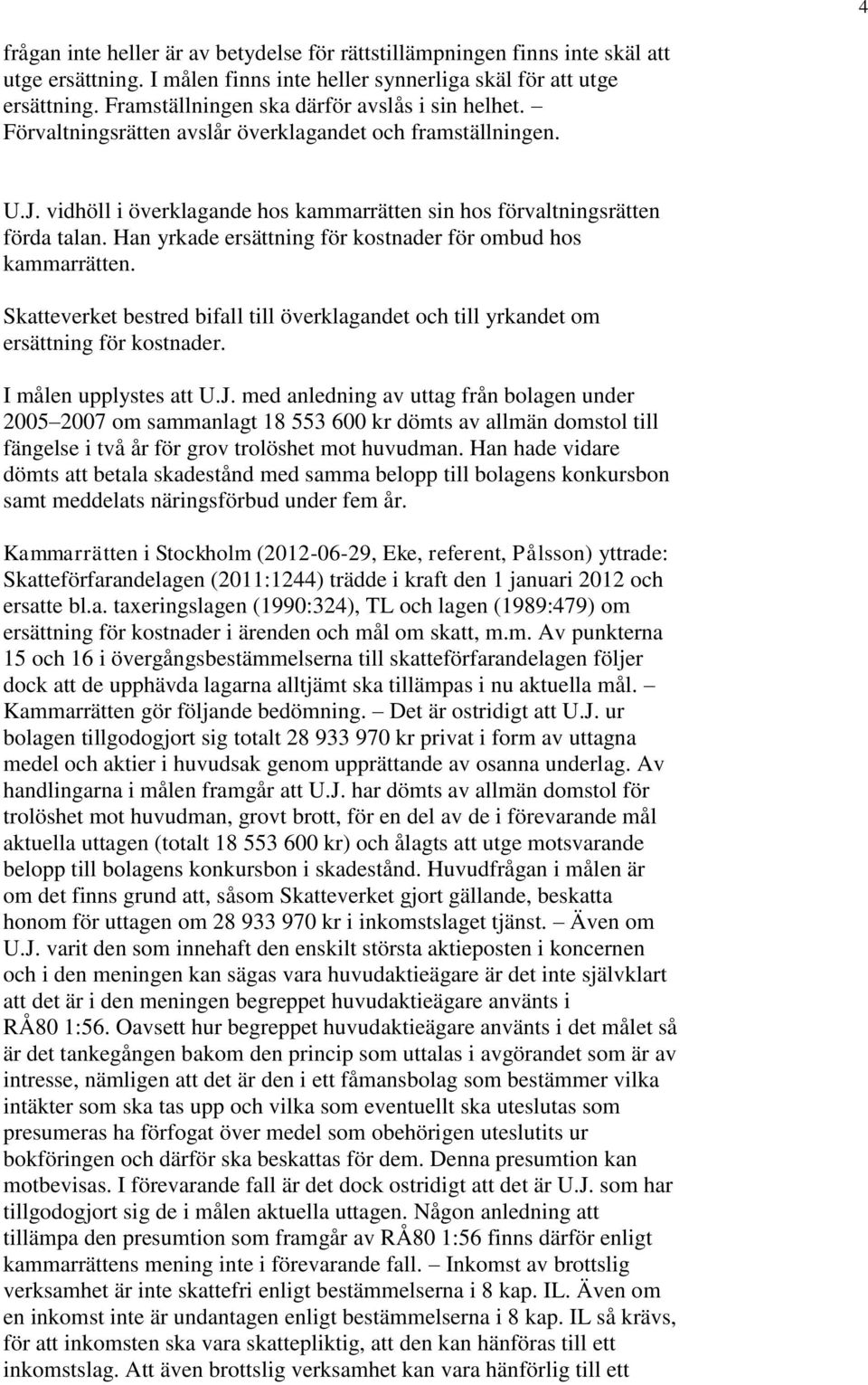 4

frågan inte heller är av betydelse för rättstillämpningen finns inte skäl att utge ersättning. I målen finns inte heller synnerliga skäl för att utge ersättning. Framställningen ska därför avslås i sin helhet. – Förvaltningsrätten avslår överklagandet och framställningen.

U.J. vidhöll i överklagande hos kammarrätten sin hos förvaltningsrätten förda talan. Han yrkade ersättning för kostnader för ombud hos kammarrätten.

Skatteverket bestred bifall till överklagandet och till yrkandet om ersättning för kostnader.

I målen upplystes att U.J. med anledning av uttag från bolagen under 2005–2007 om sammanlagt 18 553 600 kr dömts av allmän domstol till fängelse i två år för grov trolöshet mot huvudman. Han hade vidare dömts att betala skadestånd med samma belopp till bolagens konkursbon samt meddelats näringsförbud under fem år.

Kammarrätten i Stockholm (2012-06-29, Eke, referent, Pålsson) yttrade: Skatteförfarandelagen (2011:1244) trädde i kraft den 1 januari 2012 och ersatte bl.a. taxeringslagen (1990:324), TL och lagen (1989:479) om ersättning för kostnader i ärenden och mål om skatt, m.m. Av punkterna 15 och 16 i övergångsbestämmelserna till skatteförfarandelagen följer dock att de upphävda lagarna alltjämt ska tillämpas i nu aktuella mål. – Kammarrätten gör följande bedömning. – Det är ostridigt att U.J. ur bolagen tillgodogjort sig totalt 28 933 970 kr privat i form av uttagna medel och aktier i huvudsak genom upprättande av osanna underlag. Av handlingarna i målen framgår att U.J. har dömts av allmän domstol för trolöshet mot huvudman, grovt brott, för en del av de i förevarande mål aktuella uttagen (totalt 18 553 600 kr) och ålagts att utge motsvarande belopp till bolagens konkursbon i skadestånd. Huvudfrågan i målen är om det finns grund att, såsom Skatteverket gjort gällande, beskatta honom för uttagen om 28 933 970 kr i inkomstslaget tjänst. – Även om U.J. varit den som innehaft den enskilt största aktieposten i koncernen och i den meningen kan sägas vara huvudaktieägare är det inte självklart att det är i den meningen begreppet huvudaktieägare använts i RÅ80 1:56. Oavsett hur begreppet huvudaktieägare använts i det målet så är det tankegången bakom den princip som uttalas i avgörandet som är av intresse, nämligen att det är den i ett fåmansbolag som bestämmer vilka intäkter som ska tas upp och vilka som eventuellt ska uteslutas som presumeras ha förfogat över medel som obehörigen uteslutits ur bokföringen och därför ska beskattas för dem. Denna presumtion kan motbevisas. I förevarande fall är det dock ostridigt att det är U.J. som har tillgodogjort sig de i målen aktuella uttagen. Någon anledning att tillämpa den presumtion som framgår av RÅ80 1:56 finns därför enligt kammarrättens mening inte i förevarande fall. – Inkomst av brottslig verksamhet är inte skattefri enligt bestämmelserna i 8 kap. IL. Även om en inkomst inte är undantagen enligt bestämmelserna i 8 kap. IL så krävs, för att inkomsten ska vara skattepliktig, att den kan hänföras till ett inkomstslag. Att även brottslig verksamhet kan vara hänförlig till ett